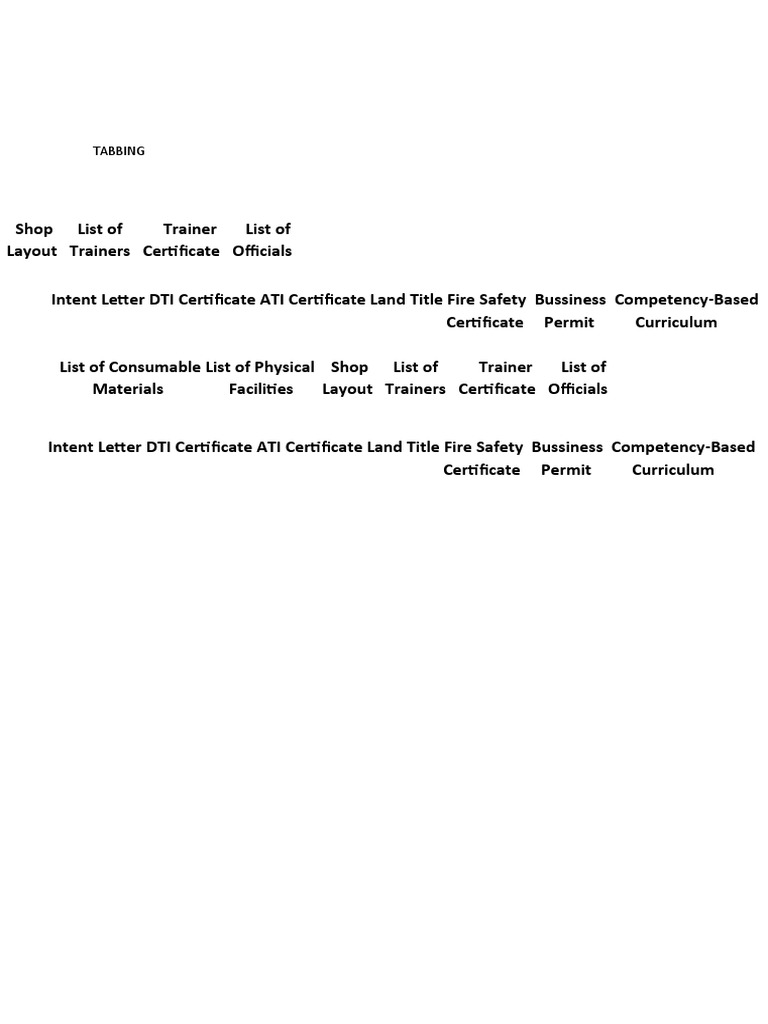 TABBING

Shop Layout List of Trainers Trainer Certificate List of Officials

Intent Letter DTI Certificate ATI Certificate Land Title Fire Safety Certificate Bussiness Permit Competency-Based Curriculum

List of Consumable Materials List of Physical Facilities Shop Layout List of Trainers Trainer Certificate List of Officials

Intent Letter DTI Certificate ATI Certificate Land Title Fire Safety Certificate Bussiness Permit Competency-Based Curriculum